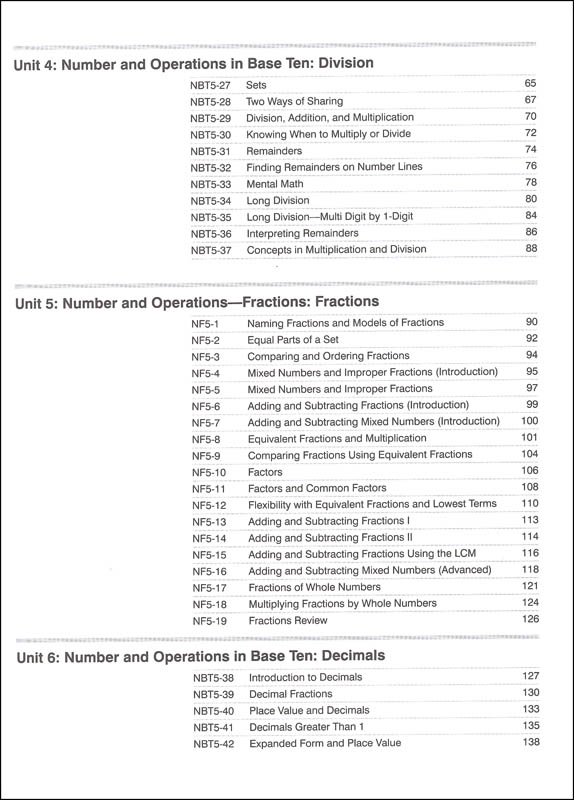 Unit 4: Number and Operations in Base Ten: Division

| | | |
|---|---|---|
| NBT5-27 | Sets | 65 |
| NBT5-28 | Two Ways of Sharing | 67 |
| NBT5-29 | Division, Addition, and Multiplication | 70 |
| NBT5-30 | Knowing When to Multiply or Divide | 72 |
| NBT5-31 | Remainders | 74 |
| NBT5-32 | Finding Remainders on Number Lines | 76 |
| NBT5-33 | Mental Math | 78 |
| NBT5-34 | Long Division | 80 |
| NBT5-35 | Long Division—Multi Digit by 1-Digit | 84 |
| NBT5-36 | Interpreting Remainders | 86 |
| NBT5-37 | Concepts in Multiplication and Division | 88 |

Unit 5: Number and Operations—Fractions: Fractions

| | | |
|---|---|---|
| NF5-1 | Naming Fractions and Models of Fractions | 90 |
| NF5-2 | Equal Parts of a Set | 92 |
| NF5-3 | Comparing and Ordering Fractions | 94 |
| NF5-4 | Mixed Numbers and Improper Fractions (Introduction) | 95 |
| NF5-5 | Mixed Numbers and Improper Fractions | 97 |
| NF5-6 | Adding and Subtracting Fractions (Introduction) | 99 |
| NF5-7 | Adding and Subtracting Mixed Numbers (Introduction) | 100 |
| NF5-8 | Equivalent Fractions and Multiplication | 101 |
| NF5-9 | Comparing Fractions Using Equivalent Fractions | 104 |
| NF5-10 | Factors | 106 |
| NF5-11 | Factors and Common Factors | 108 |
| NF5-12 | Flexibility with Equivalent Fractions and Lowest Terms | 110 |
| NF5-13 | Adding and Subtracting Fractions I | 113 |
| NF5-14 | Adding and Subtracting Fractions II | 114 |
| NF5-15 | Adding and Subtracting Fractions Using the LCM | 116 |
| NF5-16 | Adding and Subtracting Mixed Numbers (Advanced) | 118 |
| NF5-17 | Fractions of Whole Numbers | 121 |
| NF5-18 | Multiplying Fractions by Whole Numbers | 124 |
| NF5-19 | Fractions Review | 126 |

Unit 6: Number and Operations in Base Ten: Decimals

| | | |
|---|---|---|
| NBT5-38 | Introduction to Decimals | 127 |
| NBT5-39 | Decimal Fractions | 130 |
| NBT5-40 | Place Value and Decimals | 133 |
| NBT5-41 | Decimals Greater Than 1 | 135 |
| NBT5-42 | Expanded Form and Place Value | 138 |